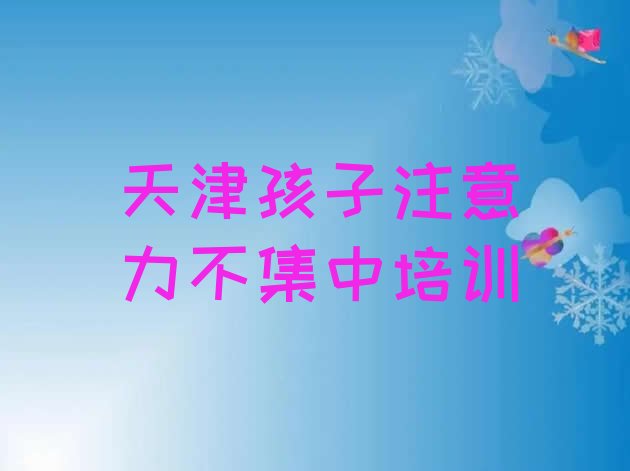 天津孩子注意力不集中培训